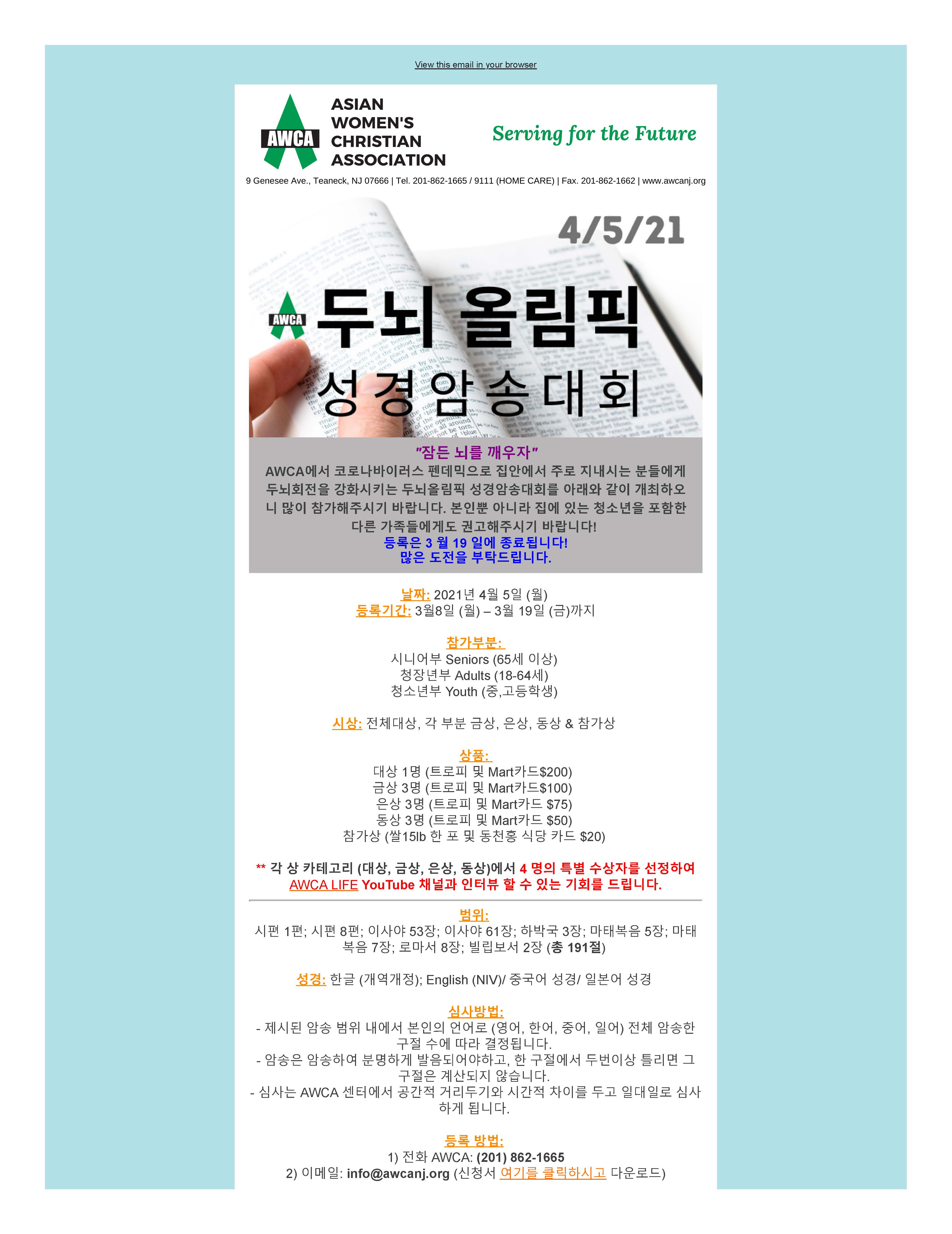 View this email in your browser

AWCA ASIAN WOMEN'S CHRISTIAN ASSOCIATION

Serving for the Future

9 Genesee Ave., Teaneck, NJ 07666 | Tel. 201-862-1665 / 9111 (HOME CARE) | Fax. 201-862-1662 | www.awcanj.org

4/5/21

AWCA 두뇌 올림픽 성경암송대회

"잠든 뇌를 깨우자"
AWCA에서 코로나바이러스 펜데믹으로 집안에서 주로 지내시는 분들에게 두뇌회전을 강화시키는 두뇌올림픽 성경암송대회를 아래와 같이 개최하오니 많이 참가해주시기 바랍니다. 본인뿐 아니라 집에 있는 청소년을 포함한 다른 가족들에게도 권고해주시기 바랍니다!
등록은 3 월 19 일에 종료됩니다!
많은 도전을 부탁드립니다.

날짜: 2021년 4월 5일 (월)
등록기간: 3월8일 (월) – 3월 19일 (금)까지

참가부분:
시니어부 Seniors (65세 이상)
청장년부 Adults (18-64세)
청소년부 Youth (중,고등학생)

시상: 전체대상, 각 부분 금상, 은상, 동상 & 참가상

상품:
대상 1명 (트로피 및 Mart카드$200)
금상 3명 (트로피 및 Mart카드$100)
은상 3명 (트로피 및 Mart카드 $75)
동상 3명 (트로피 및 Mart카드 $50)
참가상 (쌀15lb 한 포 및 동천홍 식당 카드 $20)

** 각 상 카테고리 (대상, 금상, 은상, 동상)에서 4 명의 특별 수상자를 선정하여 AWCA LIFE YouTube 채널과 인터뷰 할 수 있는 기회를 드립니다.

범위:
시편 1편; 시편 8편; 이사야 53장; 이사야 61장; 하박국 3장; 마태복음 5장; 마태복음 7장; 로마서 8장; 빌립보서 2장 (총 191절)

성경: 한글 (개역개정); English (NIV)/ 중국어 성경/ 일본어 성경

심사방법:
- 제시된 암송 범위 내에서 본인의 언어로 (영어, 한어, 중어, 일어) 전체 암송한 구절 수에 따라 결정됩니다.
- 암송은 암송하여 분명하게 발음되어야하고, 한 구절에서 두번이상 틀리면 그 구절은 계산되지 않습니다.
- 심사는 AWCA 센터에서 공간적 거리두기와 시간적 차이를 두고 일대일로 심사하게 됩니다.

등록 방법:
1) 전화 AWCA: (201) 862-1665
2) 이메일: info@awcanj.org (신청서 여기를 클릭하시고 다운로드)